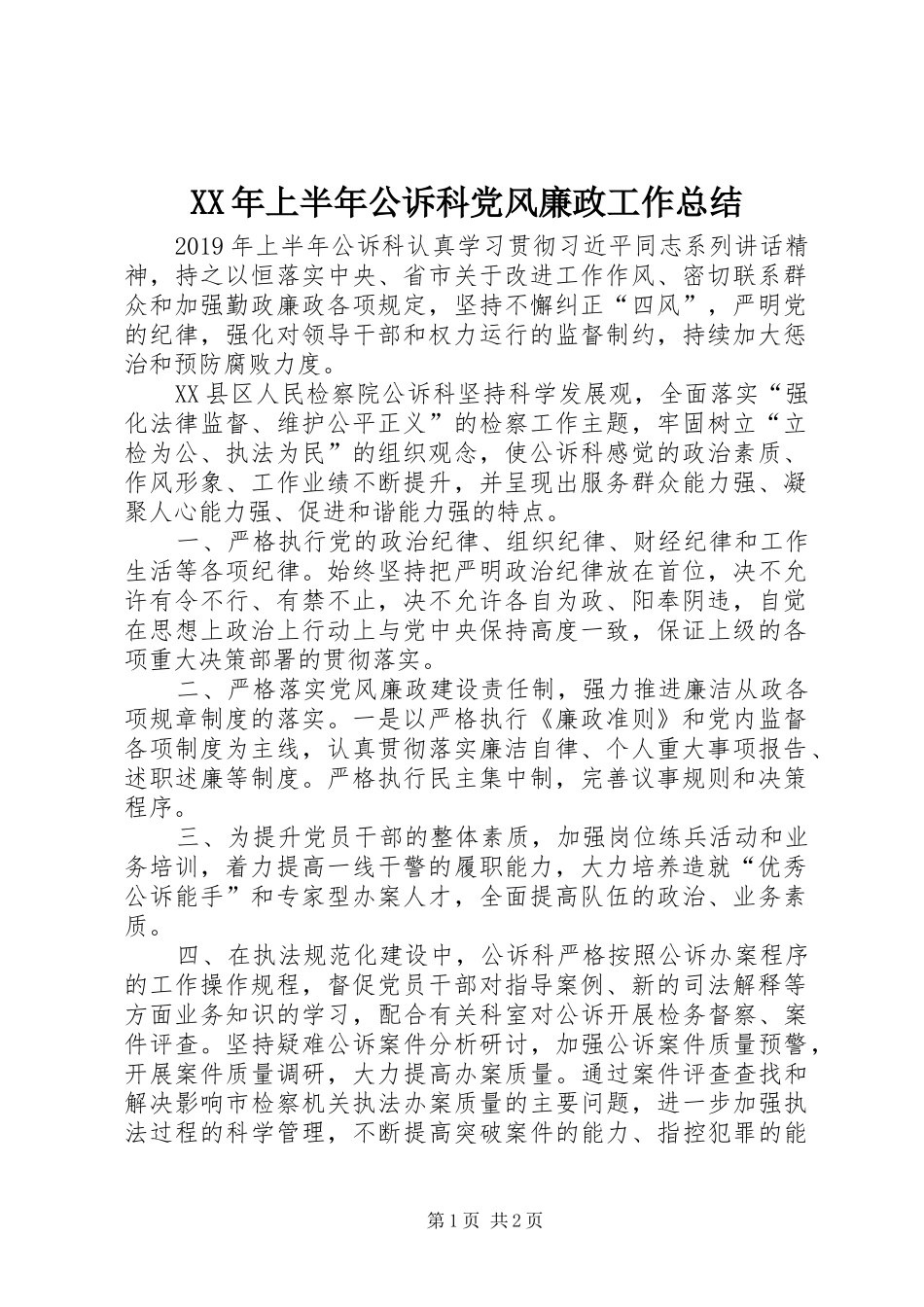 XX年上半年公诉科党风廉政工作总结

2019年上半年公诉科认真学习贯彻习近平同志系列讲话精神，持之以恒落实中央、省市关于改进工作作风、密切联系群众和加强勤政廉政各项规定，坚持不懈纠正“四风”，严明党的纪律，强化对领导干部和权力运行的监督制约，持续加大惩治和预防腐败力度。

XX县区人民检察院公诉科坚持科学发展观，全面落实“强化法律监督、维护公平正义”的检察工作主题，牢固树立“立检为公、执法为民”的组织观念，使公诉科感觉的政治素质、作风形象、工作业绩不断提升，并呈现出服务群众能力强、凝聚人心能力强、促进和谐能力强的特点。

一、严格执行党的政治纪律、组织纪律、财经纪律和工作生活等各项纪律。始终坚持把严明政治纪律放在首位，决不允许有令不行、有禁不止，决不允许各自为政、阳奉阴违，自觉在思想上政治上行动上与党中央保持高度一致，保证上级的各项重大决策部署的贯彻落实。

二、严格落实党风廉政建设责任制，强力推进廉洁从政各项规章制度的落实。一是以严格执行《廉政准则》和党内监督各项制度为主线，认真贯彻落实廉洁自律、个人重大事项报告、述职述廉等制度。严格执行民主集中制，完善议事规则和决策程序。

三、为提升党员干部的整体素质，加强岗位练兵活动和业务培训，着力提高一线干警的履职能力，大力培养造就“优秀公诉能手”和专家型办案人才，全面提高队伍的政治、业务素质。

四、在执法规范化建设中，公诉科严格按照公诉办案程序的工作操作规程，督促党员干部对指导案例、新的司法解释等方面业务知识的学习，配合有关科室对公诉开展检务督察、案件评查。坚持疑难公诉案件分析研讨，加强公诉案件质量预警，开展案件质量调研，大力提高办案质量。通过案件评查查找和解决影响市检察机关执法办案质量的主要问题，进一步加强执法过程的科学管理，不断提高突破案件的能力、指控犯罪的能

第1页 共2页